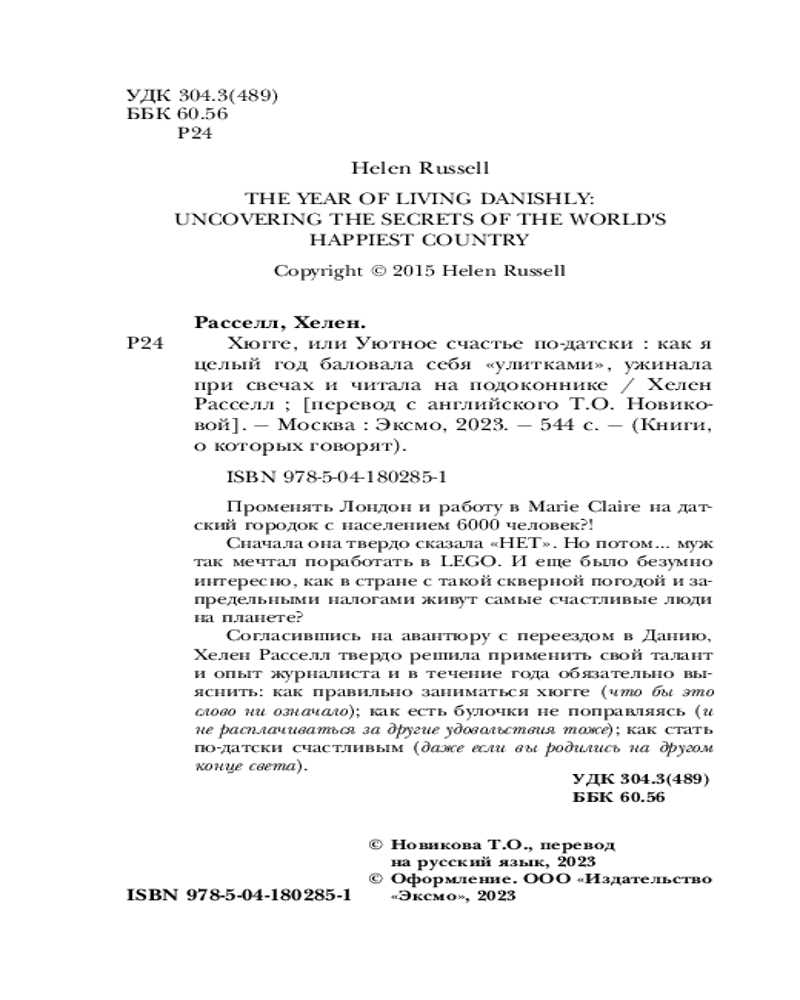 УДК 304.3(489)
ББК 60.56
Р24

Helen Russell

THE YEAR OF LIVING DANISHLY: UNCOVERING THE SECRETS OF THE WORLD'S HAPPIEST COUNTRY

Copyright © 2015 Helen Russell

Расселл, Хелен.

Р24 Хюгге, или Уютное счастье по-датски : как я целый год баловала себя «улитками», ужинала при свечах и читала на подоконнике / Хелен Расселл ; [перевод с английского Т.О. Новиковой]. — Москва : Эксмо, 2023. — 544 с. — (Книги, о которых говорят).

ISBN 978-5-04-180285-1

Променять Лондон и работу в Marie Claire на датский городок с населением 6000 человек?!

Сначала она твердо сказала «НЕТ». Но потом... муж так мечтал поработать в LEGO. И еще было безумно интересно, как в стране с такой скверной погодой и запредельными налогами живут самые счастливые люди на планете?

Согласившись на авантюру с переездом в Данию, Хелен Расселл твердо решила применить свой талант и опыт журналиста и в течение года обязательно выяснить: как правильно заниматься хюгге (что бы это слово ни означало); как есть булочки не поправляясь (и не расплачиваться за другие удовольствия тоже); как стать по-датски счастливым (даже если вы родились на другом конце света).

УДК 304.3(489)
ББК 60.56

© Новикова Т.О., перевод на русский язык, 2023
© Оформление. ООО «Издательство «Эксмо», 2023

ISBN 978-5-04-180285-1